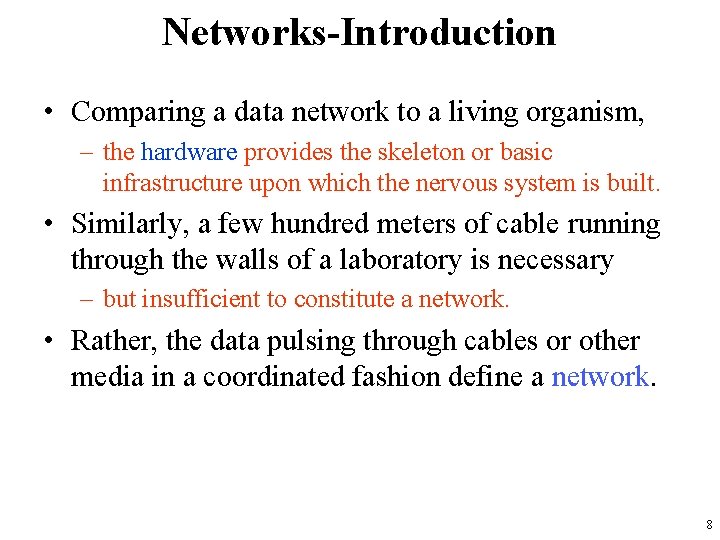 Networks-Introduction

• Comparing a data network to a living organism,

– the hardware provides the skeleton or basic infrastructure upon which the nervous system is built.

• Similarly, a few hundred meters of cable running through the walls of a laboratory is necessary

– but insufficient to constitute a network.

• Rather, the data pulsing through cables or other media in a coordinated fashion define a network.

8